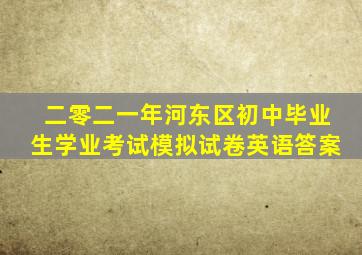 二零二一年河东区初中毕业生学业考试模拟试卷英语答案